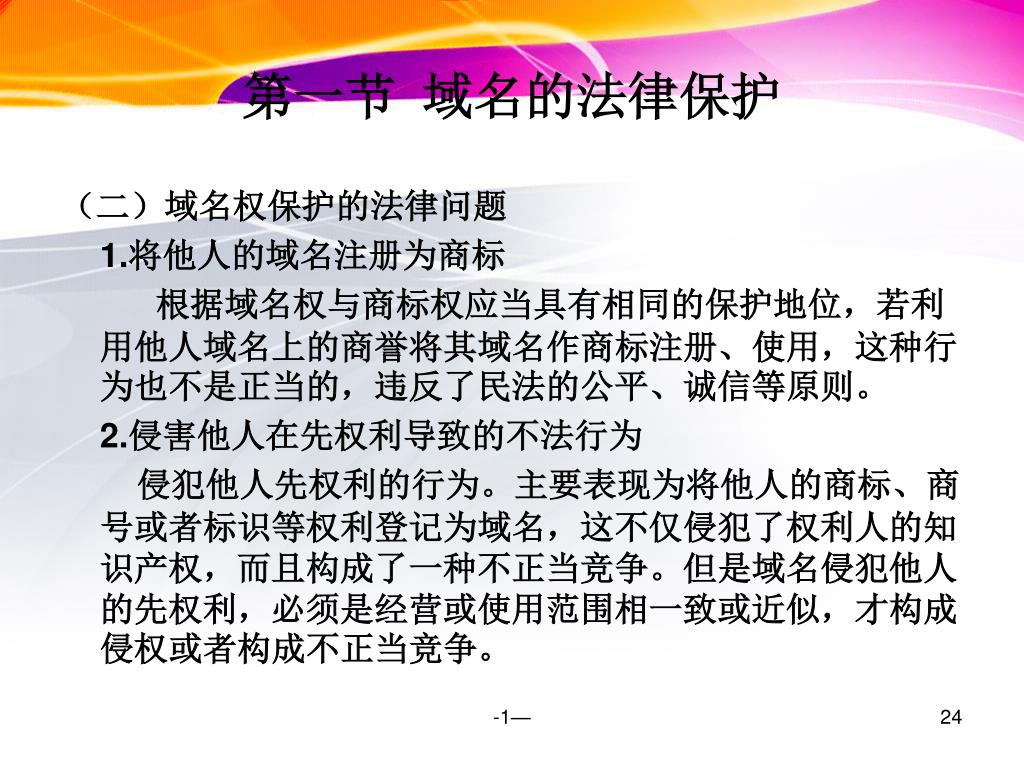 第一节 域名的法律保护

（二）域名权保护的法律问题

1.将他人的域名注册为商标

根据域名权与商标权应当具有相同的保护地位，若利用他人域名上的商誉将其域名作商标注册、使用，这种行为也不是正当的，违反了民法的公平、诚信等原则。

2.侵害他人在先权利导致的不法行为

侵犯他人先权利的行为。主要表现为将他人的商标、商号或者标识等权利登记为域名，这不仅侵犯了权利人的知识产权，而且构成了一种不正当竞争。但是域名侵犯他人的先权利，必须是经营或使用范围相一致或近似，才构成侵权或者构成不正当竞争。

-1—

24